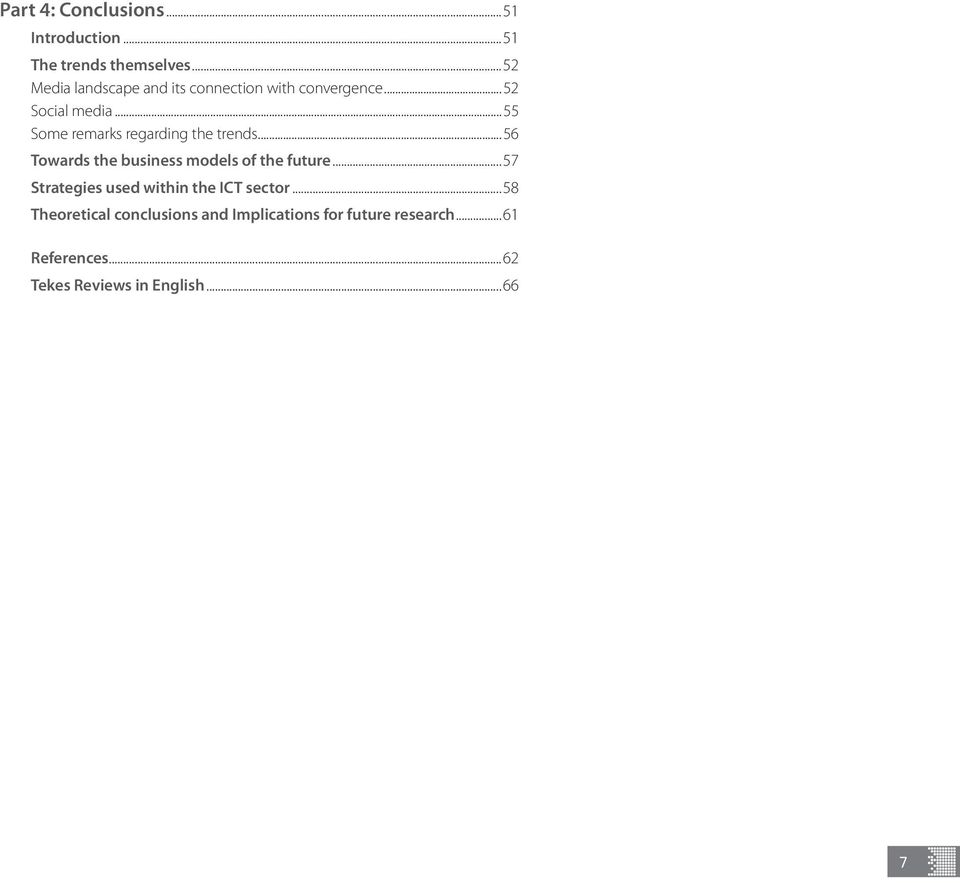 Part 4: Conclusions ..........51
Introduction ..........51
The trends themselves ..........52
Media landscape and its connection with convergence ..........52
Social media ..........55
Some remarks regarding the trends ..........56
Towards the business models of the future ..........57
Strategies used within the ICT sector ..........58
Theoretical conclusions and Implications for future research ..........61

References ..........62
Tekes Reviews in English ..........66

7